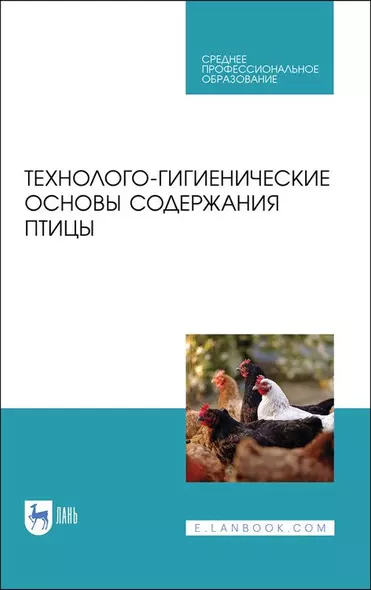 СРЕДНЕЕ ПРОФЕССИОНАЛЬНОЕ ОБРАЗОВАНИЕ

ТЕХНОЛОГО-ГИГИЕНИЧЕСКИЕ ОСНОВЫ СОДЕРЖАНИЯ ПТИЦЫ

ЛАНЬ

E.LANBOOK.COM